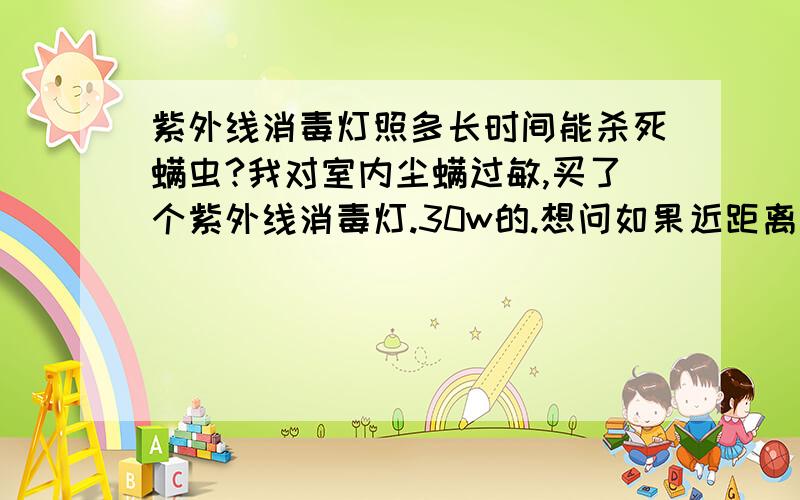 紫外线消毒灯照多长时间能杀死螨虫?我对室内尘螨过敏,买了个紫外线消毒灯.30w的.想问如果近距离

A
B C